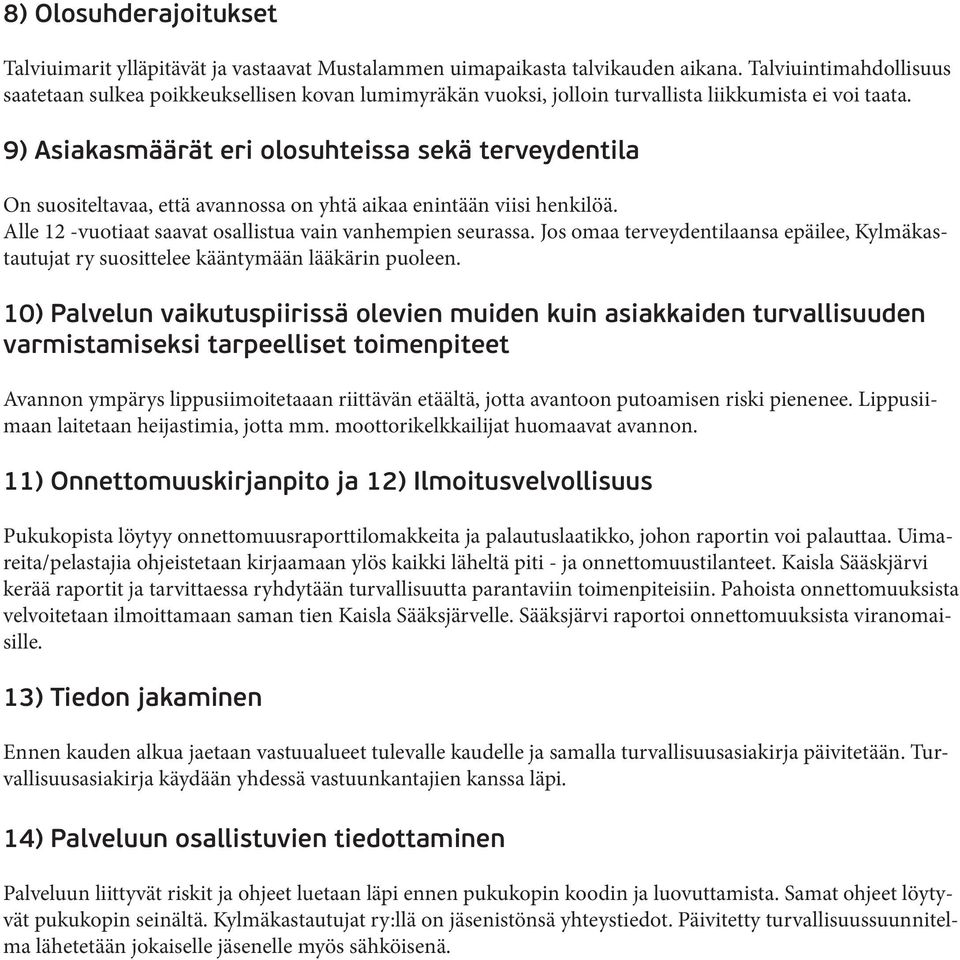 8) Olosuhderajoitukset

Talviuimarit ylläpitävät ja vastaavat Mustalammen uimapaikasta talvikauden aikana. Talviuintimahdollisuus saatetaan sulkea poikkeuksellisen kovan lumimyräkän vuoksi, jolloin turvallista liikkumista ei voi taata.

9) Asiakasmäärät eri olosuhteissa sekä terveydentila

On suositeltavaa, että avannossa on yhtä aikaa enintään viisi henkilöä.
Alle 12 -vuotiaat saavat osallistua vain vanhempien seurassa. Jos omaa terveydentilaansa epäilee, Kylmäkastautujat ry suosittelee kääntymään lääkärin puoleen.

10) Palvelun vaikutuspiirissä olevien muiden kuin asiakkaiden turvallisuuden varmistamiseksi tarpeelliset toimenpiteet

Avannon ympärys lippusiimoitetaaan riittävän etäältä, jotta avantoon putoamisen riski pienenee. Lippusiimaan laitetaan heijastimia, jotta mm. moottorikelkkailijat huomaavat avannon.

11) Onnettomuuskirjanpito ja 12) Ilmoitusvelvollisuus

Pukukopista löytyy onnettomuusraporttilomakkeita ja palautuslaatikko, johon raportin voi palauttaa. Uimareita/pelastajia ohjeistetaan kirjaamaan ylös kaikki läheltä piti - ja onnettomuustilanteet. Kaisla Sääskjärvi kerää raportit ja tarvittaessa ryhdytään turvallisuutta parantaviin toimenpiteisiin. Pahoista onnettomuuksista velvoitetaan ilmoittamaan saman tien Kaisla Sääksjärvelle. Sääksjärvi raportoi onnettomuuksista viranomaisille.

13) Tiedon jakaminen

Ennen kauden alkua jaetaan vastuualueet tulevalle kaudelle ja samalla turvallisuusasiakirja päivitetään. Turvallisuusasiakirja käydään yhdessä vastuunkantajien kanssa läpi.

14) Palveluun osallistuvien tiedottaminen

Palveluun liittyvät riskit ja ohjeet luetaan läpi ennen pukukopin koodin ja luovuttamista. Samat ohjeet löytyvät pukukopin seinältä. Kylmäkastautujat ry:llä on jäsenistönsä yhteystiedot. Päivitetty turvallisuussuunnitelma lähetetään jokaiselle jäsenelle myös sähköisenä.